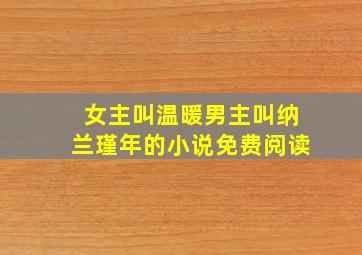 女主叫温暖男主叫纳兰瑾年的小说免费阅读